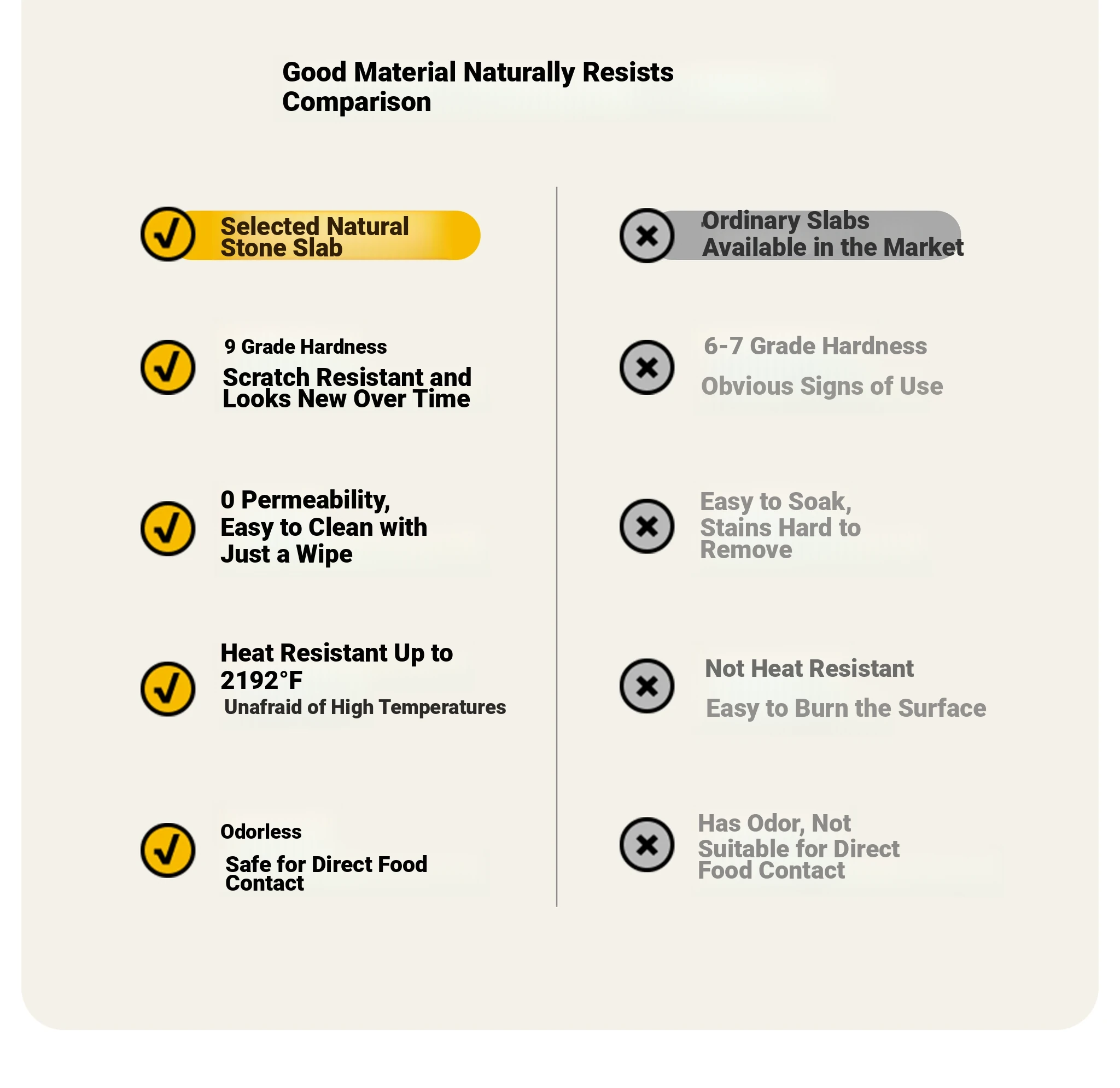 Good Material Naturally Resists Comparison

Selected Natural Stone Slab

9 Grade Hardness

Scratch Resistant and Looks New Over Time

0 Permeability, Easy to Clean with Just a Wipe

Heat Resistant Up to 2192°F

Unafraid of High Temperatures

Odorless

Safe for Direct Food Contact

Ordinary Slabs Available in the Market

6-7 Grade Hardness

Obvious Signs of Use

Easy to Soak, Stains Hard to Remove

Not Heat Resistant

Easy to Burn the Surface

Has Odor, Not Suitable for Direct Food Contact